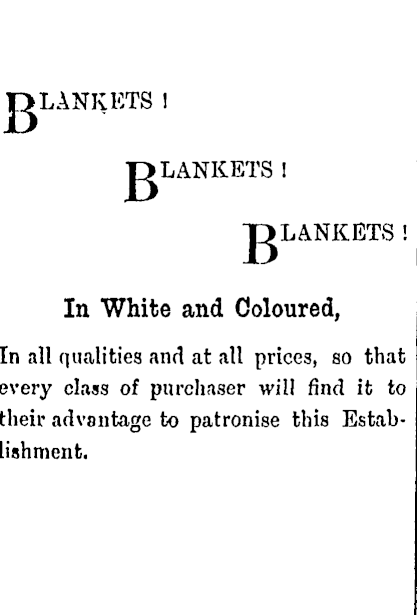 BLANKETS !

BLANKETS !

BLANKETS !

In White and Coloured,

In all qualities and at all prices, so that every class of purchaser will find it to their advantage to patronise this Establishment.